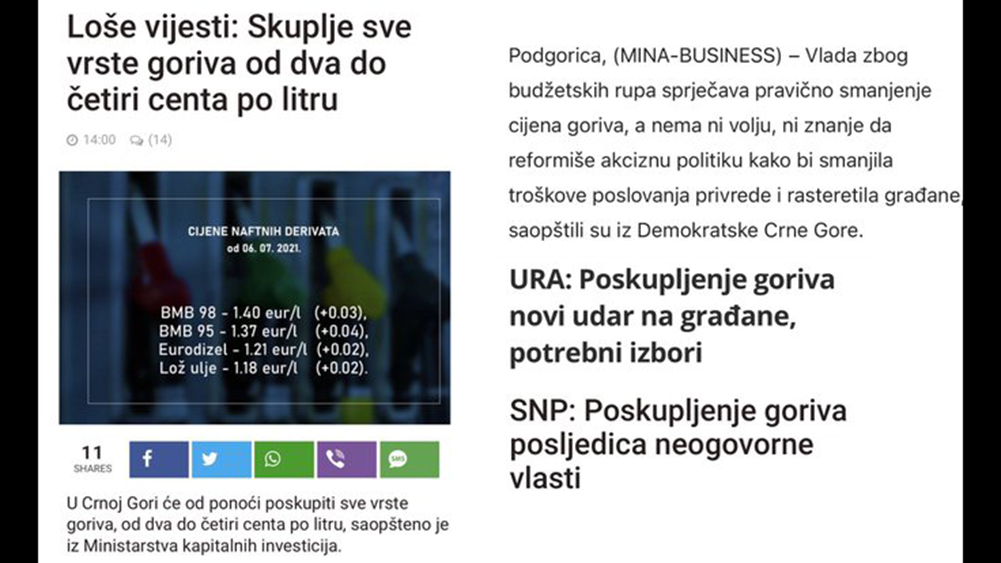 Loše vijesti: Skuplje sve vrste goriva od dva do četiri centa po litru

14:00 (14)

CIJENE NAFTNIH DERIVATA
od 06. 07. 2021.

BMB 98 - 1.40 eur/l (+0.03),
BMB 95 - 1.37 eur/l (+0.04),
Eurodizel - 1.21 eur/l (+0.02),
Lož ulje - 1.18 eur/l (+0.02).

11 SHARES

SMS

U Crnoj Gori će od ponoći poskupiti sve vrste goriva, od dva do četiri centa po litru, saopšteno je iz Ministarstva kapitalnih investicija.

Podgorica, (MINA-BUSINESS) – Vlada zbog budžetskih rupa sprječava pravično smanjenje cijena goriva, a nema ni volju, ni znanje da reformiše akciznu politiku kako bi smanjila troškove poslovanja privrede i rasteretila građane, saopštili su iz Demokratske Crne Gore.

URA: Poskupljenje goriva novi udar na građane, potrebni izbori

SNP: Poskupljenje goriva posljedica neogovorne vlasti